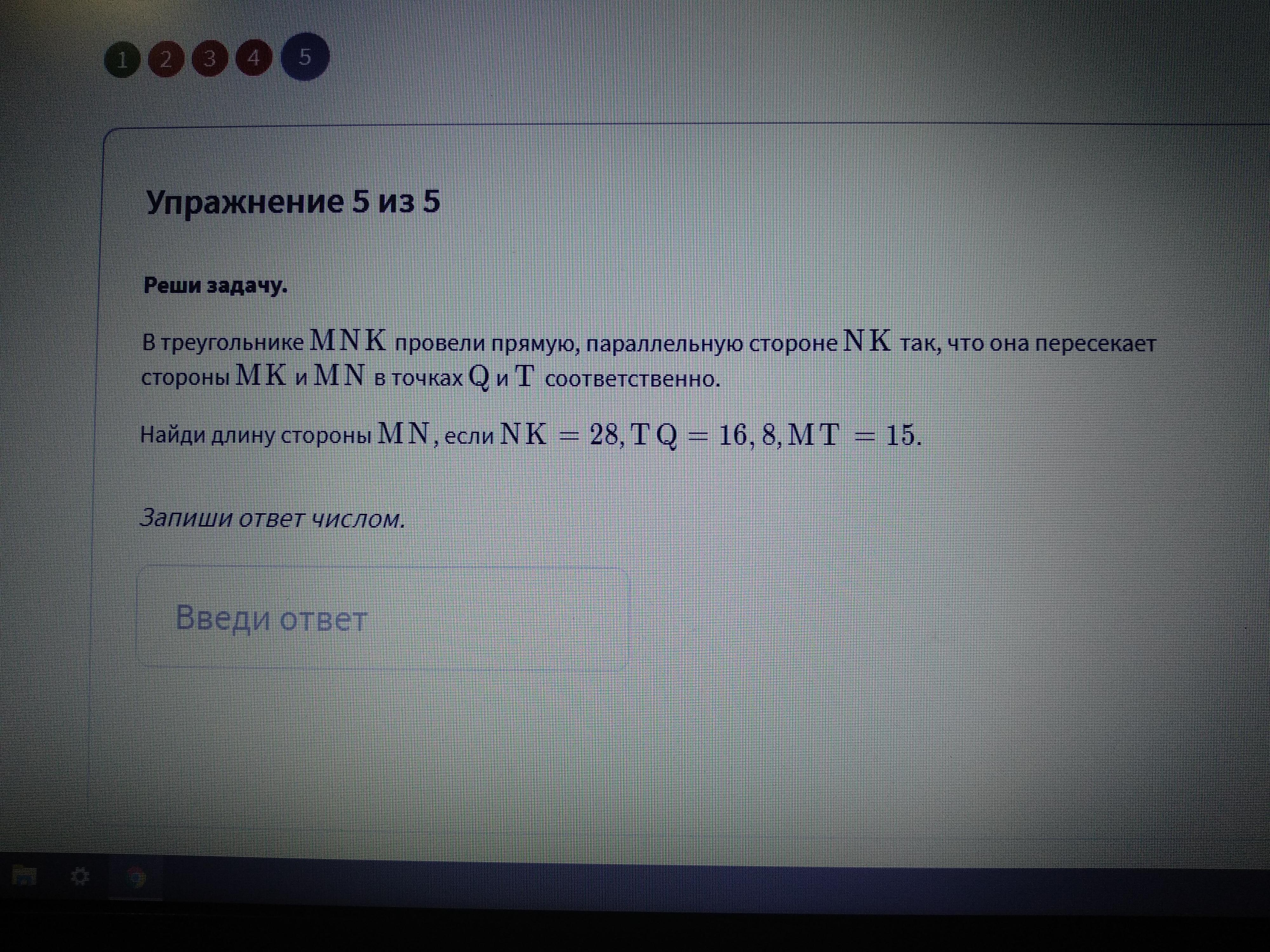 1 2 3 4 5

Упражнение 5 из 5

Реши задачу.

В треугольнике $MNK$ провели прямую, параллельную стороне $NK$ так, что она пересекает стороны $MK$ и $MN$ в точках $Q$ и $T$ соответственно.

Найди длину стороны $MN$, если $NK = 28, TQ = 16,8, MT = 15$.

Запиши ответ числом.

Введи ответ